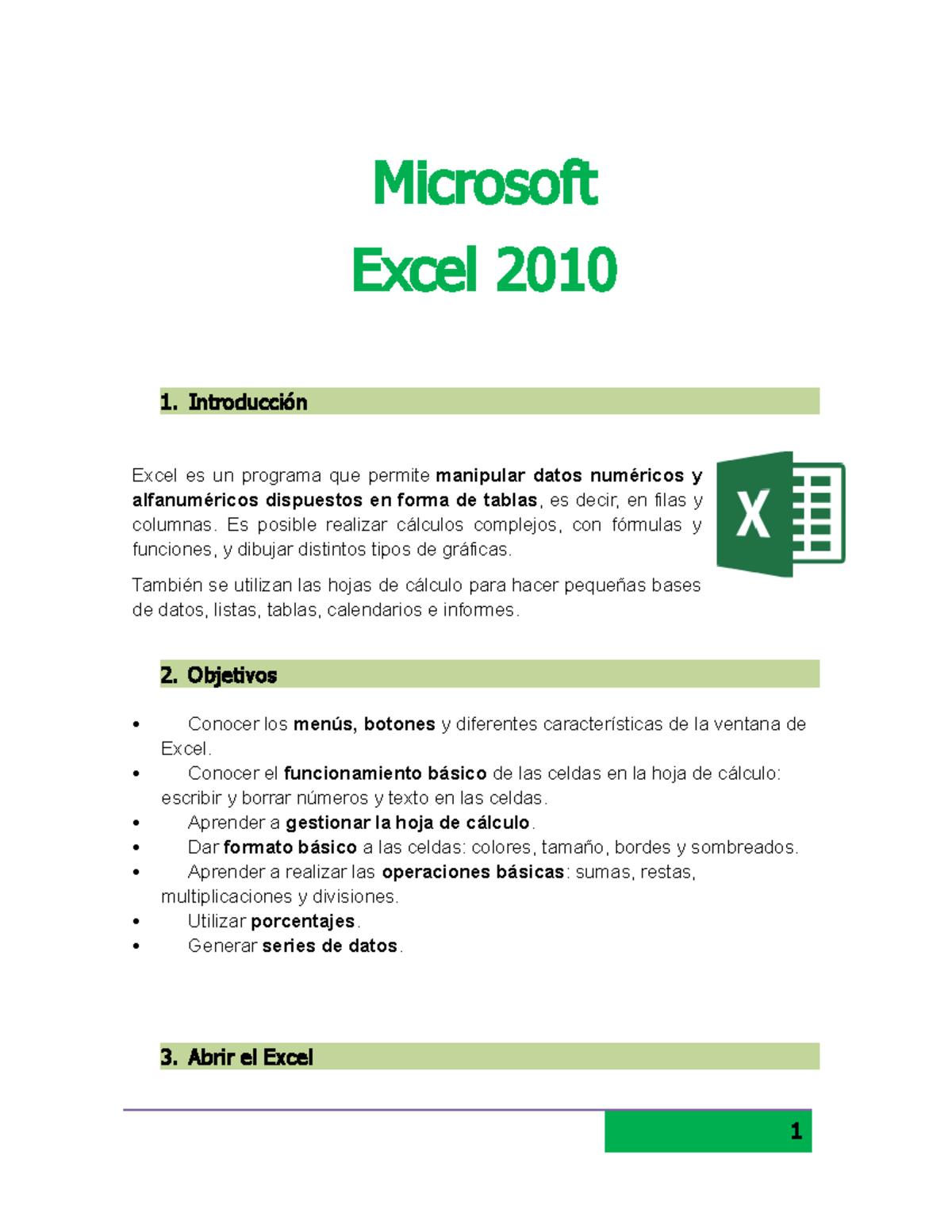 Microsoft
Excel 2010

1. Introducción

Excel es un programa que permite manipular datos numéricos y alfanuméricos dispuestos en forma de tablas, es decir, en filas y columnas. Es posible realizar cálculos complejos, con fórmulas y funciones, y dibujar distintos tipos de gráficas.

X

También se utilizan las hojas de cálculo para hacer pequeñas bases de datos, listas, tablas, calendarios e informes.

2. Objetivos

• Conocer los menús, botones y diferentes características de la ventana de Excel.
• Conocer el funcionamiento básico de las celdas en la hoja de cálculo: escribir y borrar números y texto en las celdas.
• Aprender a gestionar la hoja de cálculo.
• Dar formato básico a las celdas: colores, tamaño, bordes y sombreados.
• Aprender a realizar las operaciones básicas: sumas, restas, multiplicaciones y divisiones.
• Utilizar porcentajes.
• Generar series de datos.

3. Abrir el Excel

1